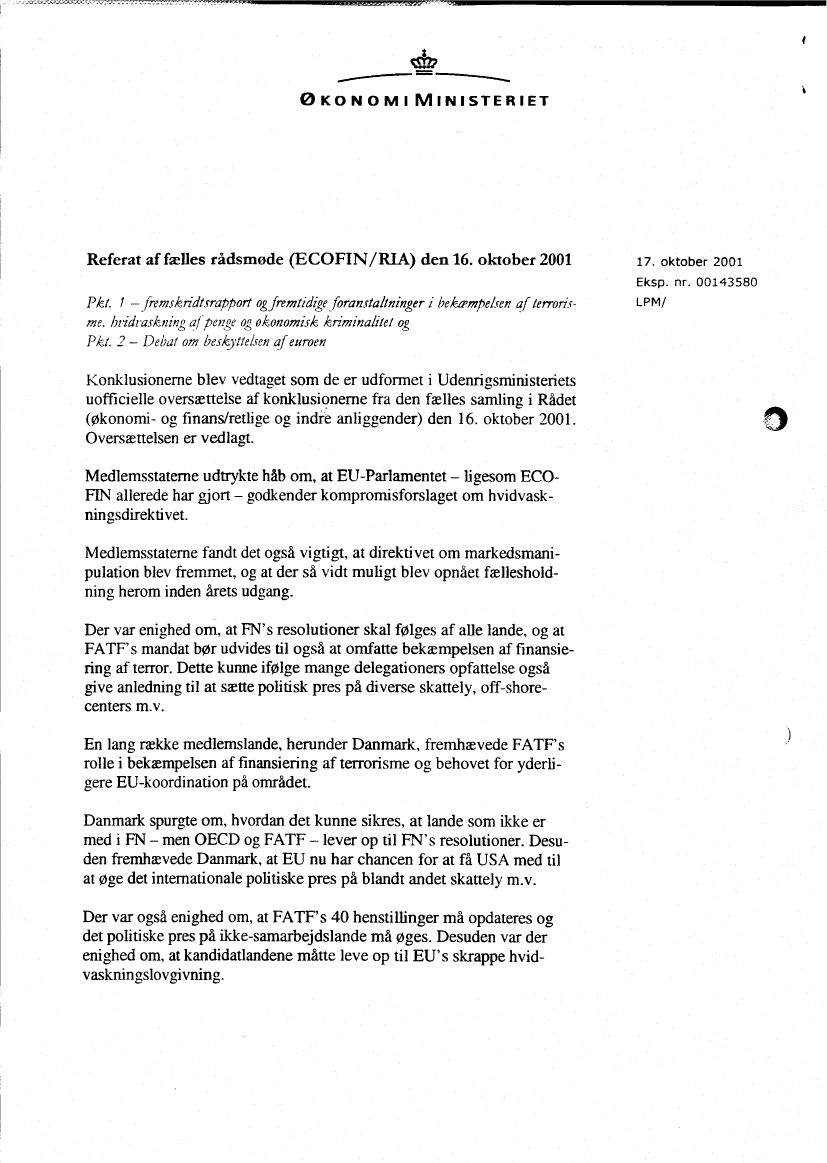 ØKONOMIMINISTERIET

Referat af fælles rådsmøde (ECOFIN/RIA) den 16. oktober 2001

17. oktober 2001
Eksp. nr. 00143580
LPM/

Pkt. 1 – fremskridtsrapport og fremtidige foranstaltninger i bekæmpelsen af terrorisme, hvidvaskning af penge og økonomisk kriminalitet og
Pkt. 2 – Debat om beskyttelsen af euroen

Konklusionerne blev vedtaget som de er udformet i Udenrigsministeriets uofficielle oversættelse af konklusionerne fra den fælles samling i Rådet (økonomi- og finans/retlige og indre anliggender) den 16. oktober 2001. Oversættelsen er vedlagt.

Medlemsstaterne udtrykte håb om, at EU-Parlamentet – ligesom ECOFIN allerede har gjort – godkender kompromisforslaget om hvidvaskningsdirektivet.

Medlemsstaterne fandt det også vigtigt, at direktivet om markedsmanipulation blev fremmet, og at der så vidt muligt blev opnået fællesholdning herom inden årets udgang.

Der var enighed om, at FN's resolutioner skal følges af alle lande, og at FATF's mandat bør udvides til også at omfatte bekæmpelsen af finansiering af terror. Dette kunne ifølge mange delegationers opfattelse også give anledning til at sætte politisk pres på diverse skattely, off-shore-centers m.v.

En lang række medlemslande, herunder Danmark, fremhævede FATF's rolle i bekæmpelsen af finansiering af terrorisme og behovet for yderligere EU-koordination på området.

Danmark spurgte om, hvordan det kunne sikres, at lande som ikke er med i FN – men OECD og FATF – lever op til FN's resolutioner. Desuden fremhævede Danmark, at EU nu har chancen for at få USA med til at øge det internationale politiske pres på blandt andet skattely m.v.

Der var også enighed om, at FATF's 40 henstillinger må opdateres og det politiske pres på ikke-samarbejdslande må øges. Desuden var der enighed om, at kandidatlandene måtte leve op til EU's skrappe hvidvaskningslovgivning.